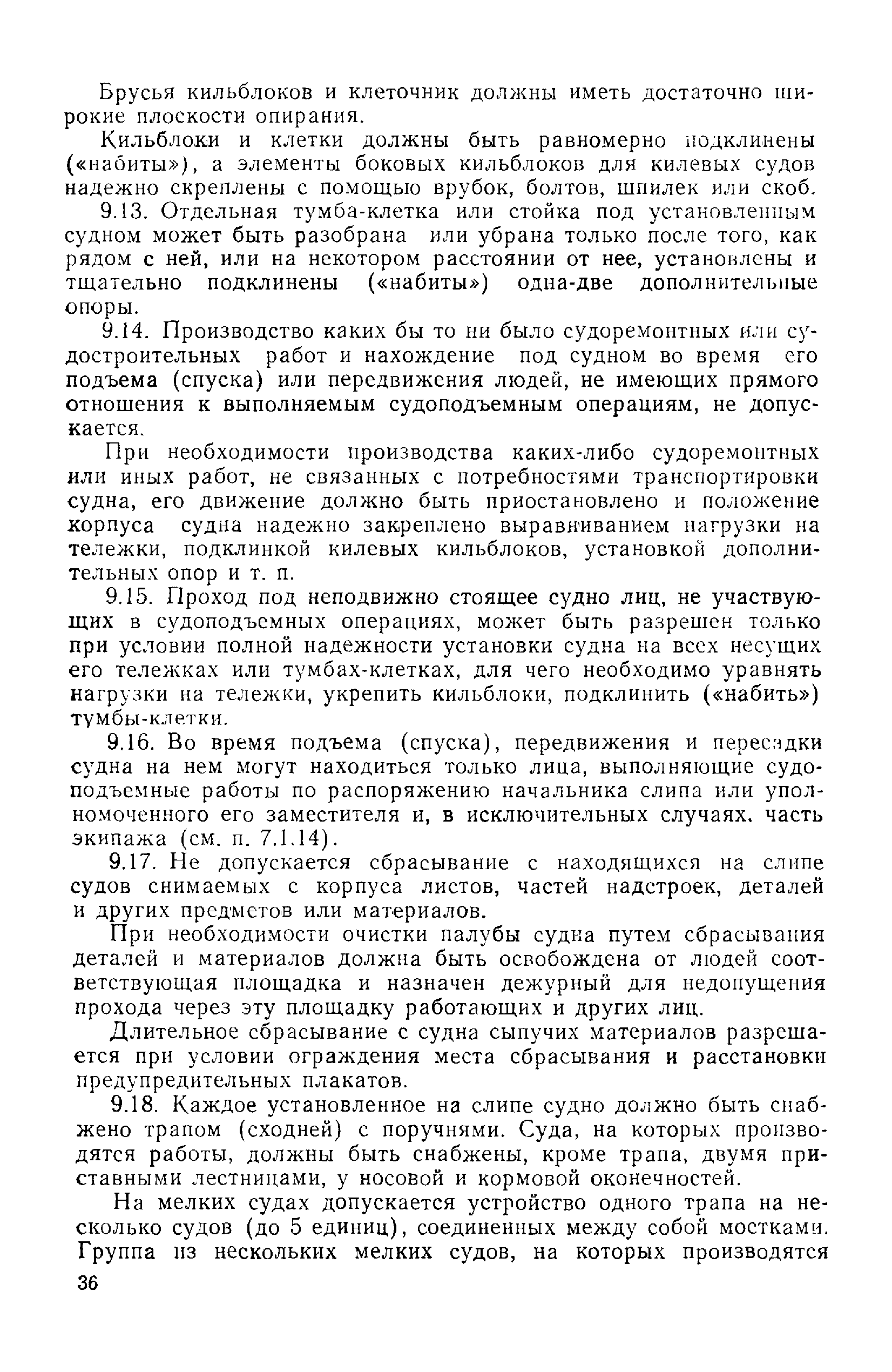 Брусья кильблоков и клеточник должны иметь достаточно широкие плоскости опирания.

Кильблоки и клетки должны быть равномерно подклинены («набиты»), а элементы боковых кильблоков для килевых судов надежно скреплены с помощью врубок, болтов, шпилек или скоб.

9.13. Отдельная тумба-клетка или стойка под установленным судном может быть разобрана или убрана только после того, как рядом с ней, или на некотором расстоянии от нее, установлены и тщательно подклинены («набиты») одна-две дополнительные опоры.

9.14. Производство каких бы то ни было судоремонтных или судостроительных работ и нахождение под судном во время его подъема (спуска) или передвижения людей, не имеющих прямого отношения к выполняемым судоподъемным операциям, не допускается.

При необходимости производства каких-либо судоремонтных или иных работ, не связанных с потребностями транспортировки судна, его движение должно быть приостановлено и положение корпуса судна надежно закреплено выравниванием нагрузки на тележки, подклинкой килевых кильблоков, установкой дополнительных опор и т. п.

9.15. Проход под неподвижно стоящее судно лиц, не участвующих в судоподъемных операциях, может быть разрешен только при условии полной надежности установки судна на всех несущих его тележках или тумбах-клетках, для чего необходимо уравнять нагрузки на тележки, укрепить кильблоки, подклинить («набить») тумбы-клетки.

9.16. Во время подъема (спуска), передвижения и пересадки судна на нем могут находиться только лица, выполняющие судоподъемные работы по распоряжению начальника слипа или уполномоченного его заместителя и, в исключительных случаях, часть экипажа (см. п. 7.1.14).

9.17. Не допускается сбрасывание с находящихся на слипе судов снимаемых с корпуса листов, частей надстроек, деталей и других предметов или материалов.

При необходимости очистки палубы судна путем сбрасывания деталей и материалов должна быть освобождена от людей соответствующая площадка и назначен дежурный для недопущения прохода через эту площадку работающих и других лиц.

Длительное сбрасывание с судна сыпучих материалов разрешается при условии ограждения места сбрасывания и расстановки предупредительных плакатов.

9.18. Каждое установленное на слипе судно должно быть снабжено трапом (сходней) с поручнями. Суда, на которых производятся работы, должны быть снабжены, кроме трапа, двумя приставными лестницами, у носовой и кормовой оконечностей.

На мелких судах допускается устройство одного трапа на несколько судов (до 5 единиц), соединенных между собой мостками. Группа из нескольких мелких судов, на которых производятся

36